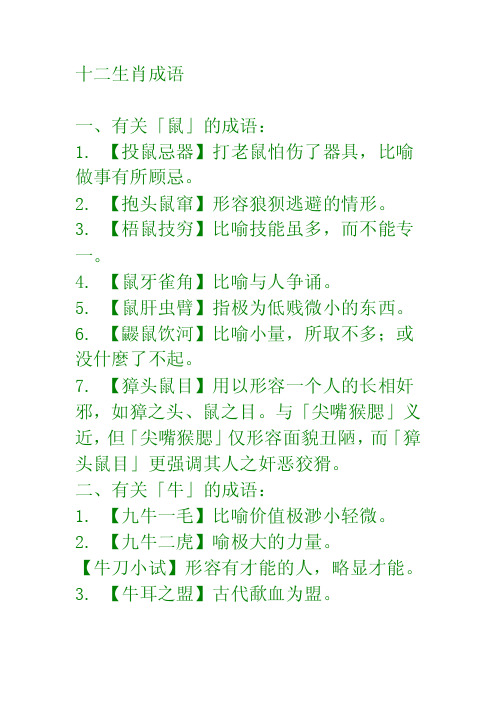 十二生肖成语

一、有关「鼠」的成语：
1. 【投鼠忌器】打老鼠怕伤了器具，比喻做事有所顾忌。
2. 【抱头鼠窜】形容狼狈逃避的情形。
3. 【梧鼠技穷】比喻技能虽多，而不能专一。
4. 【鼠牙雀角】比喻与人争诵。
5. 【鼠肝虫臂】指极为低贱微小的东西。
6. 【鼹鼠饮河】比喻小量，所取不多；或没什麽了不起。
7. 【獐头鼠目】用以形容一个人的长相奸邪，如獐之头、鼠之目。与「尖嘴猴腮」义近，但「尖嘴猴腮」仅形容面貌丑陋，而「獐头鼠目」更强调其人之奸恶狡猾。
二、有关「牛」的成语：
1. 【九牛一毛】比喻价值极渺小轻微。
2. 【九牛二虎】喻极大的力量。
【牛刀小试】形容有才能的人，略显才能。
3. 【牛耳之盟】古代歃血为盟。